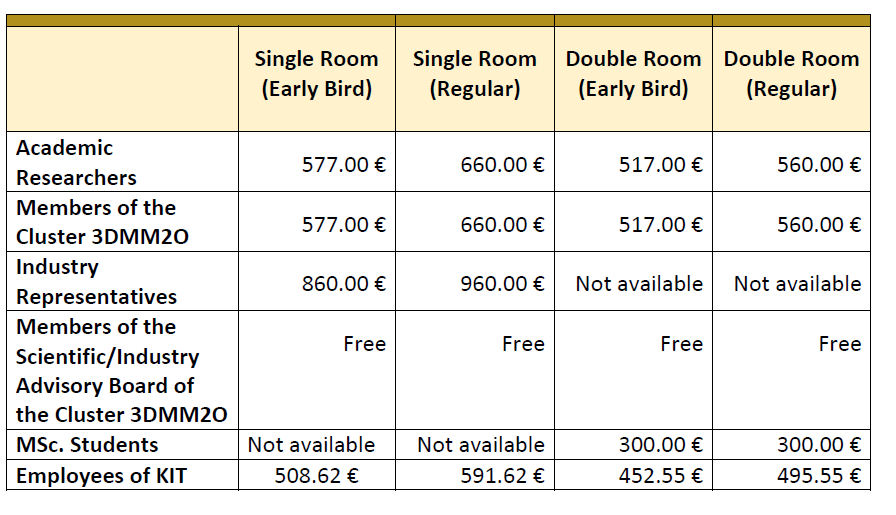 | | Single Room (Early Bird) | Single Room (Regular) | Double Room (Early Bird) | Double Room (Regular) |
|---|---|---|---|---|
| Academic Researchers | 577.00 € | 660.00 € | 517.00 € | 560.00 € |
| Members of the Cluster 3DMM2O | 577.00 € | 660.00 € | 517.00 € | 560.00 € |
| Industry Representatives | 860.00 € | 960.00 € | Not available | Not available |
| Members of the Scientific/Industry Advisory Board of the Cluster 3DMM2O | Free | Free | Free | Free |
| MSc. Students | Not available | Not available | 300.00 € | 300.00 € |
| Employees of KIT | 508.62 € | 591.62 € | 452.55 € | 495.55 € |